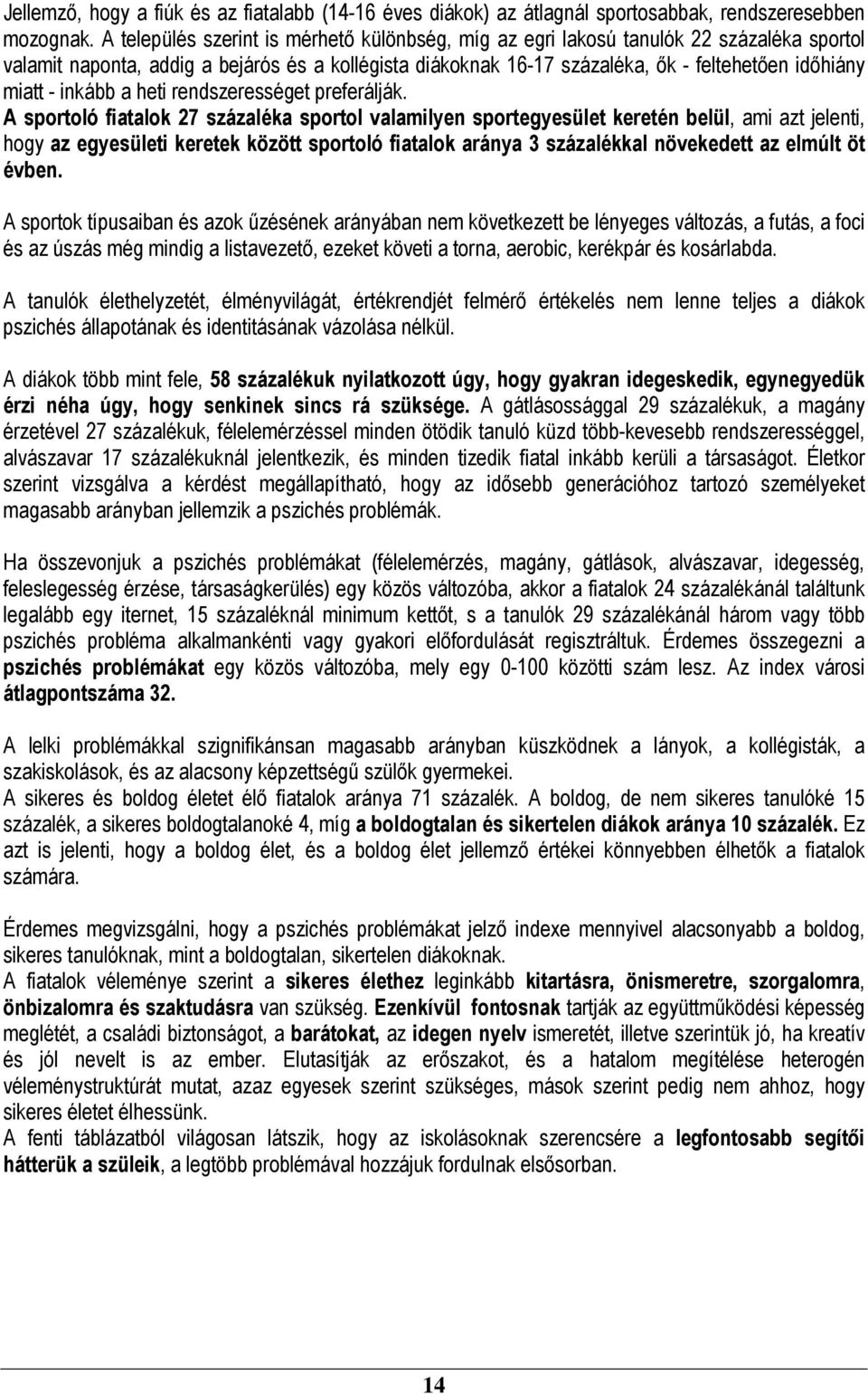 Jellemző, hogy a fiúk és az fiatalabb (14-16 éves diákok) az átlagnál sportosabbak, rendszeresebben mozognak. A település szerint is mérhető különbség, míg az egri lakosú tanulók 22 százaléka sportol valamit naponta, addig a bejárós és a kollégista diákoknak 16-17 százaléka, ők - feltehetően időhiány miatt - inkább a heti rendszerességet preferálják.

A sportoló fiatalok 27 százaléka sportol valamilyen sportegyesület keretén belül, ami azt jelenti, hogy az egyesületi keretek között sportoló fiatalok aránya 3 százalékkal növekedett az elmúlt öt évben.

A sportok típusaiban és azok űzésének arányában nem következett be lényeges változás, a futás, a foci és az úszás még mindig a listavezető, ezeket követi a torna, aerobic, kerékpár és kosárlabda.

A tanulók élethelyzetét, élményvilágát, értékrendjét felmérő értékelés nem lenne teljes a diákok pszichés állapotának és identitásának vázolása nélkül.

A diákok több mint fele, 58 százalékuk nyilatkozott úgy, hogy gyakran idegeskedik, egynegyedük érzi néha úgy, hogy senkinek sincs rá szüksége. A gátlásossággal 29 százalékuk, a magány érzetével 27 százalékuk, félelemérzéssel minden ötödik tanuló küzd több-kevesebb rendszerességgel, alvászavar 17 százalékuknál jelentkezik, és minden tizedik fiatal inkább kerüli a társaságot. Életkor szerint vizsgálva a kérdést megállapítható, hogy az idősebb generációhoz tartozó személyeket magasabb arányban jellemzik a pszichés problémák.

Ha összevonjuk a pszichés problémákat (félelemérzés, magány, gátlások, alvászavar, idegesség, feleslegesség érzése, társaságkerülés) egy közös változóba, akkor a fiatalok 24 százalékánál találtunk legalább egy iternet, 15 százaléknál minimum kettőt, s a tanulók 29 százalékánál három vagy több pszichés probléma alkalmankénti vagy gyakori előfordulását regisztráltuk. Érdemes összegezni a pszichés problémákat egy közös változóba, mely egy 0-100 közötti szám lesz. Az index városi átlagpontszáma 32.

A lelki problémákkal szignifikánsan magasabb arányban küszködnek a lányok, a kollégisták, a szakiskolások, és az alacsony képzettségű szülők gyermekei.
A sikeres és boldog életet élő fiatalok aránya 71 százalék. A boldog, de nem sikeres tanulóké 15 százalék, a sikeres boldogtalanoké 4, míg a boldogtalan és sikertelen diákok aránya 10 százalék. Ez azt is jelenti, hogy a boldog élet, és a boldog élet jellemző értékei könnyebben élhetők a fiatalok számára.

Érdemes megvizsgálni, hogy a pszichés problémákat jelző indexe mennyivel alacsonyabb a boldog, sikeres tanulóknak, mint a boldogtalan, sikertelen diákoknak.
A fiatalok véleménye szerint a sikeres élethez leginkább kitartásra, önismeretre, szorgalomra, önbizalomra és szaktudásra van szükség. Ezenkívül fontosnak tartják az együttműködési képesség meglétét, a családi biztonságot, a barátokat, az idegen nyelv ismeretét, illetve szerintük jó, ha kreatív és jól nevelt is az ember. Elutasítják az erőszakot, és a hatalom megítélése heterogén véleménystruktúrát mutat, azaz egyesek szerint szükséges, mások szerint pedig nem ahhoz, hogy sikeres életet élhessünk.
A fenti táblázatból világosan látszik, hogy az iskolásoknak szerencsére a legfontosabb segítői hátterük a szüleik, a legtöbb problémával hozzájuk fordulnak elsősorban.

14